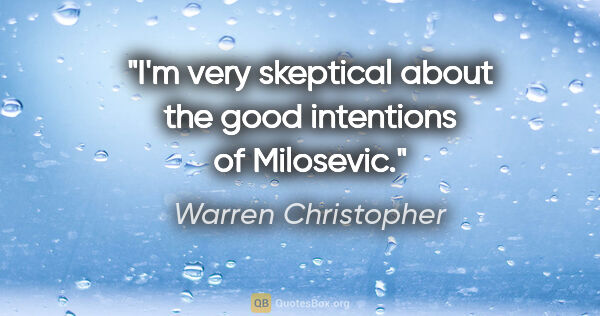 "I'm very skeptical about the good intentions of Milosevic."

Warren Christopher

QB QuotesBox.org